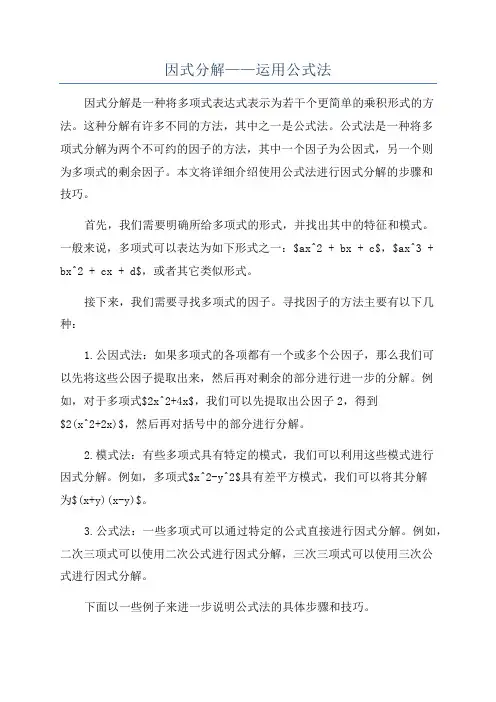 因式分解——运用公式法

因式分解是一种将多项式表达式表示为若干个更简单的乘积形式的方法。这种分解有许多不同的方法，其中之一是公式法。公式法是一种将多项式分解为两个不可约的因子的方法，其中一个因子为公因式，另一个则为多项式的剩余因子。本文将详细介绍使用公式法进行因式分解的步骤和技巧。

首先，我们需要明确所给多项式的形式，并找出其中的特征和模式。一般来说，多项式可以表达为如下形式之一：\$ax^2 + bx + c\$，\$ax^3 + bx^2 + cx + d\$，或者其它类似形式。

接下来，我们需要寻找多项式的因子。寻找因子的方法主要有以下几种：

1.公因式法：如果多项式的各项都有一个或多个公因子，那么我们可以先将这些公因子提取出来，然后再对剩余的部分进行进一步的分解。例如，对于多项式\$2x^2+4x\$，我们可以先提取出公因子 2，得到\$2(x^2+2x)\$，然后再对括号中的部分进行分解。

2.模式法：有些多项式具有特定的模式，我们可以利用这些模式进行因式分解。例如，多项式\$x^2-y^2\$具有差平方模式，我们可以将其分解为\$(x+y)(x-y)\$。

3.公式法：一些多项式可以通过特定的公式直接进行因式分解。例如，二次三项式可以使用二次公式进行因式分解，三次三项式可以使用三次公式进行因式分解。

下面以一些例子来进一步说明公式法的具体步骤和技巧。